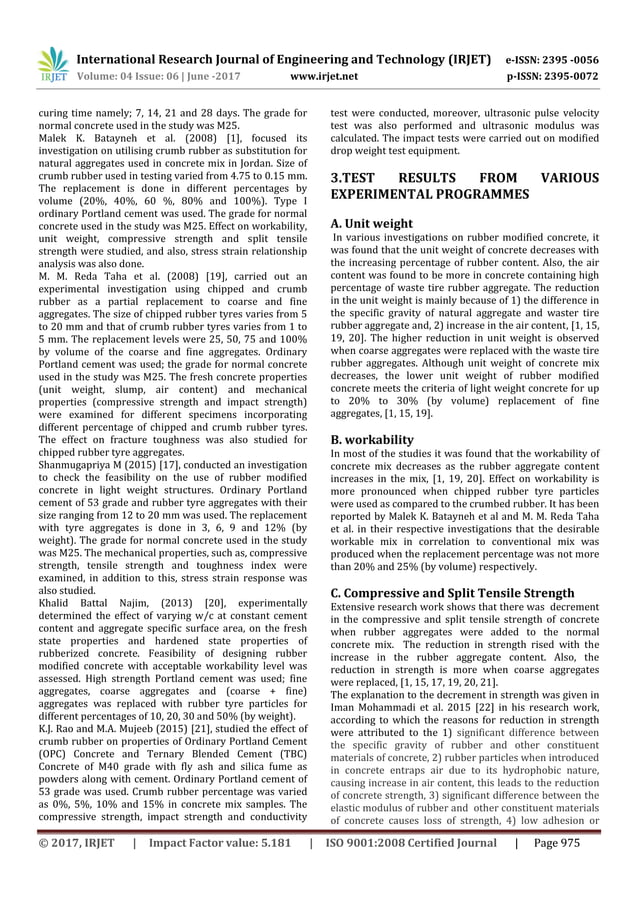 IRJET

International Research Journal of Engineering and Technology (IRJET) e-ISSN: 2395 -0056
Volume: 04 Issue: 06 | June -2017 www.irjet.net p-ISSN: 2395-0072

curing time namely; 7, 14, 21 and 28 days. The grade for normal concrete used in the study was M25.
Malek K. Batayneh et al. (2008) [1], focused its investigation on utilising crumb rubber as substitution for natural aggregates used in concrete mix in Jordan. Size of crumb rubber used in testing varied from 4.75 to 0.15 mm. The replacement is done in different percentages by volume (20%, 40%, 60 %, 80% and 100%). Type I ordinary Portland cement was used. The grade for normal concrete used in the study was M25. Effect on workability, unit weight, compressive strength and split tensile strength were studied, and also, stress strain relationship analysis was also done.
M. M. Reda Taha et al. (2008) [19], carried out an experimental investigation using chipped and crumb rubber as a partial replacement to coarse and fine aggregates. The size of chipped rubber tyres varies from 5 to 20 mm and that of crumb rubber tyres varies from 1 to 5 mm. The replacement levels were 25, 50, 75 and 100% by volume of the coarse and fine aggregates. Ordinary Portland cement was used; the grade for normal concrete used in the study was M25. The fresh concrete properties (unit weight, slump, air content) and mechanical properties (compressive strength and impact strength) were examined for different specimens incorporating different percentage of chipped and crumb rubber tyres. The effect on fracture toughness was also studied for chipped rubber tyre aggregates.
Shanmugapriya M (2015) [17], conducted an investigation to check the feasibility on the use of rubber modified concrete in light weight structures. Ordinary Portland cement of 53 grade and rubber tyre aggregates with their size ranging from 12 to 20 mm was used. The replacement with tyre aggregates is done in 3, 6, 9 and 12% (by weight). The grade for normal concrete used in the study was M25. The mechanical properties, such as, compressive strength, tensile strength and toughness index were examined, in addition to this, stress strain response was also studied.
Khalid Battal Najim, (2013) [20], experimentally determined the effect of varying w/c at constant cement content and aggregate specific surface area, on the fresh state properties and hardened state properties of rubberized concrete. Feasibility of designing rubber modified concrete with acceptable workability level was assessed. High strength Portland cement was used; fine aggregates, coarse aggregates and (coarse + fine) aggregates was replaced with rubber tyre particles for different percentages of 10, 20, 30 and 50% (by weight).
K.J. Rao and M.A. Mujeeb (2015) [21], studied the effect of crumb rubber on properties of Ordinary Portland Cement (OPC) Concrete and Ternary Blended Cement (TBC) Concrete of M40 grade with fly ash and silica fume as powders along with cement. Ordinary Portland cement of 53 grade was used. Crumb rubber percentage was varied as 0%, 5%, 10% and 15% in concrete mix samples. The compressive strength, impact strength and conductivity

test were conducted, moreover, ultrasonic pulse velocity test was also performed and ultrasonic modulus was calculated. The impact tests were carried out on modified drop weight test equipment.

3.TEST RESULTS FROM VARIOUS EXPERIMENTAL PROGRAMMES

A. Unit weight
In various investigations on rubber modified concrete, it was found that the unit weight of concrete decreases with the increasing percentage of rubber content. Also, the air content was found to be more in concrete containing high percentage of waste tire rubber aggregate. The reduction in the unit weight is mainly because of 1) the difference in the specific gravity of natural aggregate and waster tire rubber aggregate and, 2) increase in the air content, [1, 15, 19, 20]. The higher reduction in unit weight is observed when coarse aggregates were replaced with the waste tire rubber aggregates. Although unit weight of concrete mix decreases, the lower unit weight of rubber modified concrete meets the criteria of light weight concrete for up to 20% to 30% (by volume) replacement of fine aggregates, [1, 15, 19].

B. workability
In most of the studies it was found that the workability of concrete mix decreases as the rubber aggregate content increases in the mix, [1, 19, 20]. Effect on workability is more pronounced when chipped rubber tyre particles were used as compared to the crumbed rubber. It has been reported by Malek K. Batayneh et al and M. M. Reda Taha et al. in their respective investigations that the desirable workable mix in correlation to conventional mix was produced when the replacement percentage was not more than 20% and 25% (by volume) respectively.

C. Compressive and Split Tensile Strength
Extensive research work shows that there was decrement in the compressive and split tensile strength of concrete when rubber aggregates were added to the normal concrete mix. The reduction in strength rised with the increase in the rubber aggregate content. Also, the reduction in strength is more when coarse aggregates were replaced, [1, 15, 17, 19, 20, 21].
The explanation to the decrement in strength was given in Iman Mohammadi et al. 2015 [22] in his research work, according to which the reasons for reduction in strength were attributed to the 1) significant difference between the specific gravity of rubber and other constituent materials of concrete, 2) rubber particles when introduced in concrete entraps air due to its hydrophobic nature, causing increase in air content, this leads to the reduction of concrete strength, 3) significant difference between the elastic modulus of rubber and other constituent materials of concrete causes loss of strength, 4) low adhesion or

© 2017, IRJET | Impact Factor value: 5.181 | ISO 9001:2008 Certified Journal | Page 975